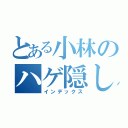 とある小林の
ハゲ隠し
インデックス